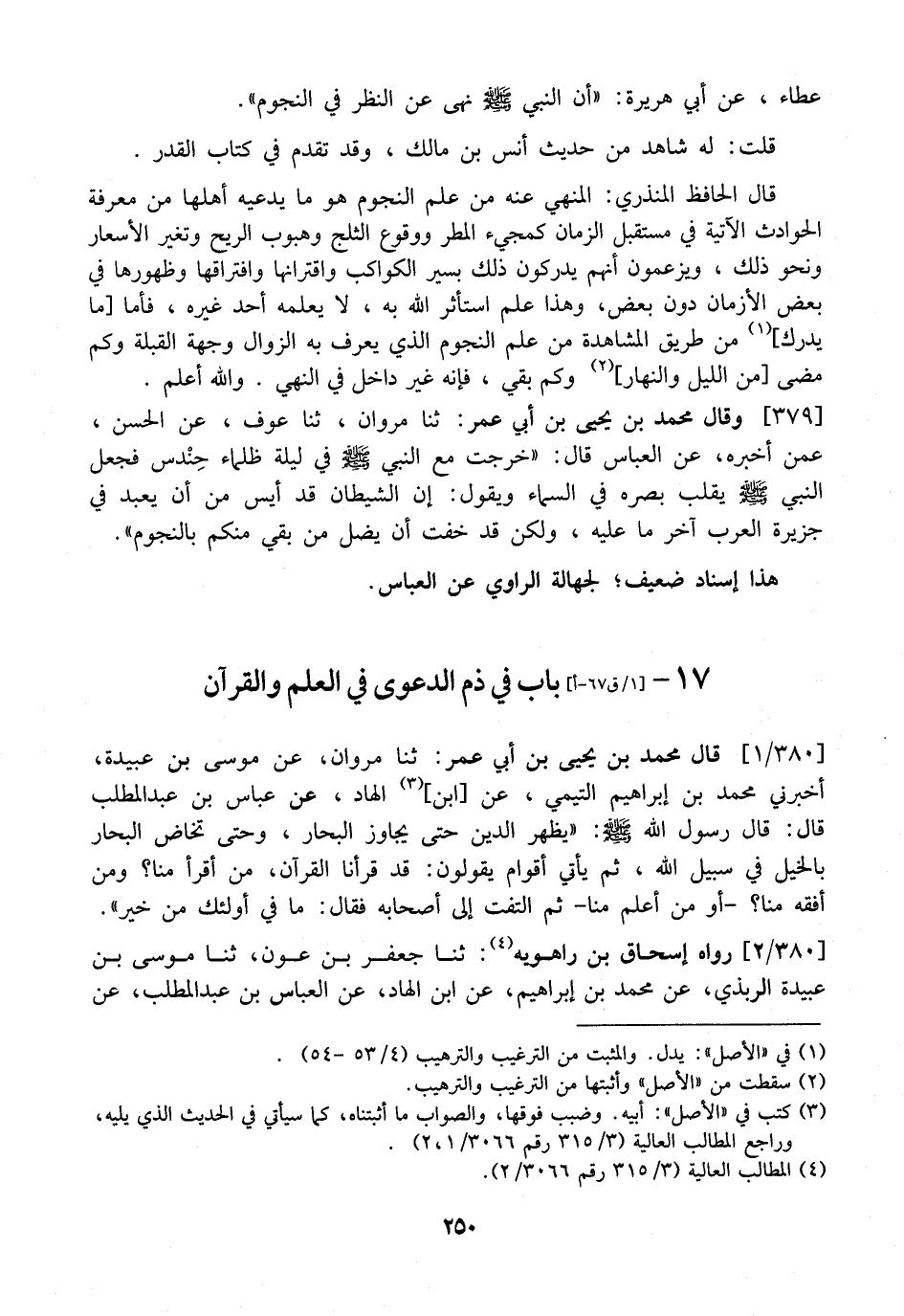 عطاء ، عن أبي هريرة: «أن النبي ﷺ نهى عن النظر في النجوم».

قلت: له شاهد من حديث أنس بن مالك ، وقد تقدم في كتاب القدر .

قال الحافظ المنذري: المنهي عنه من علم النجوم هو ما يدعيه أهلها من معرفة الحوادث الآتية في مستقبل الزمان كمجيء المطر ووقوع الثلج وهبوب الريح وتغير الأسعار ونحو ذلك ، ويزعمون أنهم يدركون ذلك بسير الكواكب واقترانها وافتراقها وظهورها في بعض الأزمان دون بعض، وهذا علم استأثر الله به ، لا يعلمه أحد غيره ، فأما [ما يدرك]$^{(١)}$ من طريق المشاهدة من علم النجوم الذي يعرف به الزوال وجهة القبلة وكم مضى [من الليل والنهار]$^{(٢)}$ وكم بقي ، فإنه غير داخل في النهي . والله أعلم .

[٣٧٩] وقال محمد بن يحيى بن أبي عمر: ثنا مروان ، ثنا عوف ، عن الحسن ، عمن أخبره، عن العباس قال: «خرجت مع النبي ﷺ في ليلة ظلماء حِنْدس فجعل النبي ﷺ يقلب بصره في السماء ويقول: إن الشيطان قد أيس من أن يعبد في جزيرة العرب آخر ما عليه ، ولكن قد خفت أن يضل من بقي منكم بالنجوم».

هذا إسناد ضعيف؛ لجهالة الراوي عن العباس.

١٧ - [١/ق٦٧-أ] باب في ذم الدعوى في العلم والقرآن

[١/٣٨٠] قال محمد بن يحيى بن أبي عمر: ثنا مروان، عن موسى بن عبيدة، أخبرني محمد بن إبراهيم التيمي ، عن [ابن]$^{(٣)}$ الهاد ، عن عباس بن عبدالمطلب قال: قال رسول الله ﷺ: «يظهر الدين حتى يجاوز البحار ، وحتى تخاض البحار بالخيل في سبيل الله ، ثم يأتي أقوام يقولون: قد قرأنا القرآن، من أقرأ منا؟ ومن أفقه منا؟ -أو من أعلم منا- ثم التفت إلى أصحابه فقال: ما في أولئك من خير».

[٢/٣٨٠] رواه إسحاق بن راهويه$^{(٤)}$: ثنا جعفر بن عون، ثنا موسى بن عبيدة الربذي، عن محمد بن إبراهيم، عن ابن الهاد، عن العباس بن عبدالمطلب، عن

(١) في «الأصل»: يدل. والمثبت من الترغيب والترهيب (٤/ ٥٣ -٥٤) .
(٢) سقطت من «الأصل» وأثبتها من الترغيب والترهيب.
(٣) كتب في «الأصل»: أبيه. وضبب فوقها، والصواب ما أثبتناه، كما سيأتي في الحديث الذي يليه، وراجع المطالب العالية (٣/ ٣١٥ رقم ٣٠٦٦/ ١، ٢) .
(٤) المطالب العالية (٣/ ٣١٥ رقم ٣٠٦٦/ ٢).

٢٥٠